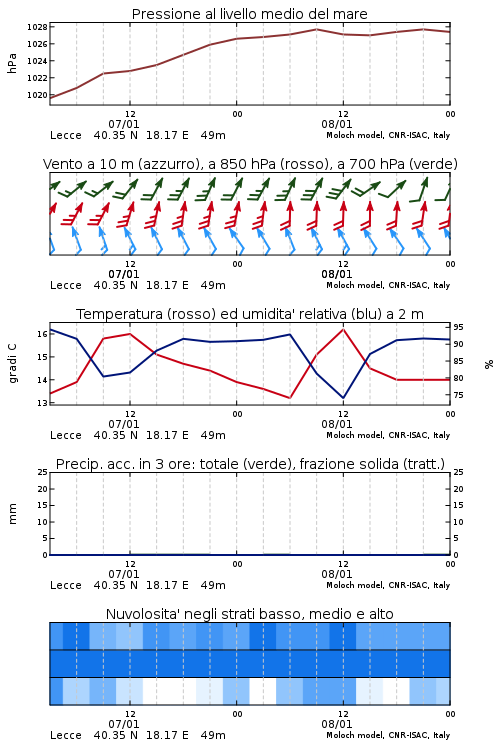 Pressione al livello medio del mare

hPa

1028
1026
1024
1022
1020

12
07/01
00
12
08/01
00

Lecce 40.35 N 18.17 E 49m
Moloch model, CNR-ISAC, Italy

Vento a 10 m (azzurro), a 850 hPa (rosso), a 700 hPa (verde)

12
07/01
00
12
08/01
00

Lecce 40.35 N 18.17 E 49m
Moloch model, CNR-ISAC, Italy

Temperatura (rosso) ed umidita' relativa (blu) a 2 m

gradi C

16
15
14
13

%

95
90
85
80
75

12
07/01
00
12
08/01
00

Lecce 40.35 N 18.17 E 49m
Moloch model, CNR-ISAC, Italy

Precip. acc. in 3 ore: totale (verde), frazione solida (tratt.)

mm

25
20
15
10
5
0

25
20
15
10
5
0

12
07/01
00
12
08/01
00

Lecce 40.35 N 18.17 E 49m
Moloch model, CNR-ISAC, Italy

Nuvolosita' negli strati basso, medio e alto

12
07/01
00
12
08/01
00

Lecce 40.35 N 18.17 E 49m
Moloch model, CNR-ISAC, Italy